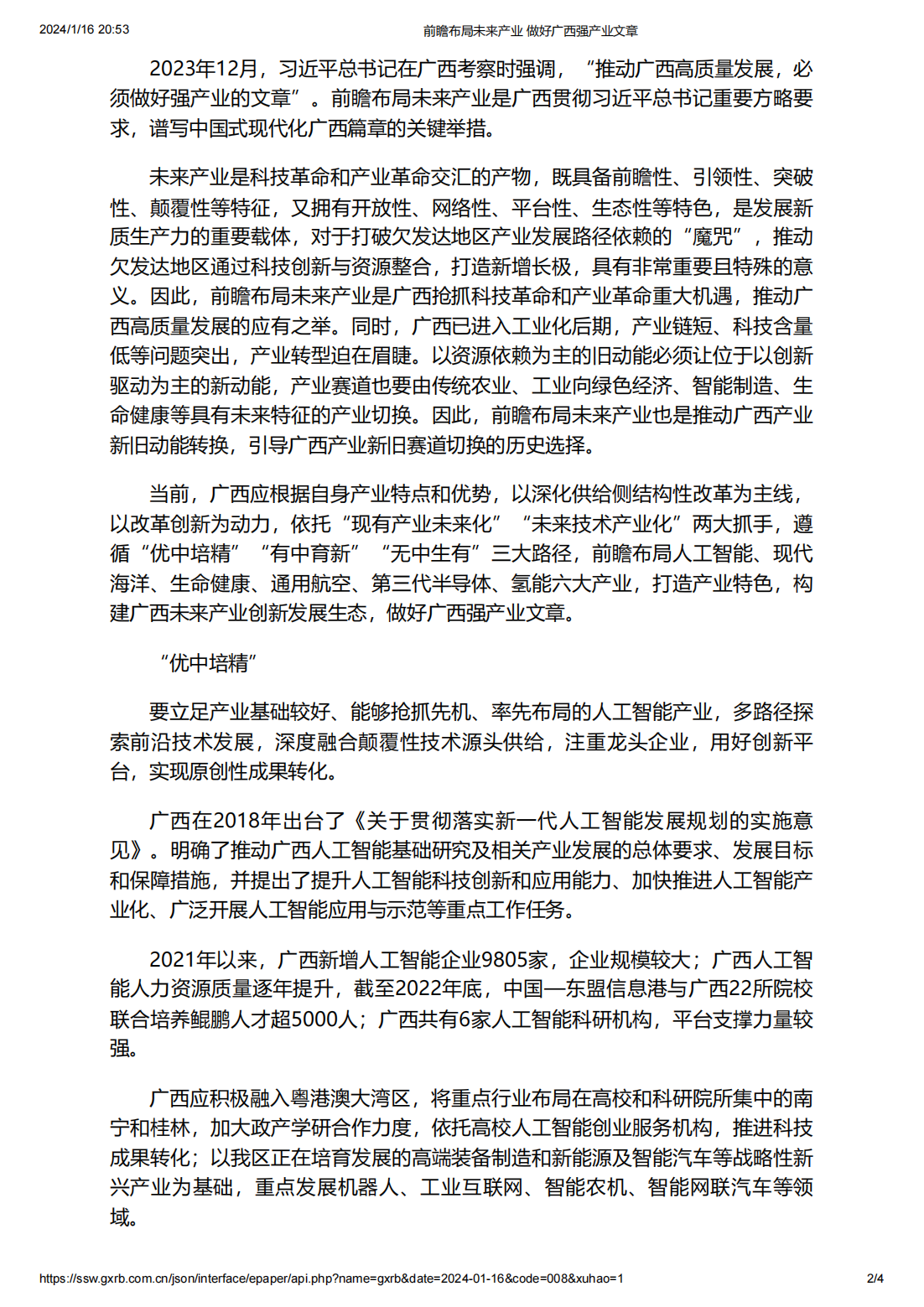 2024/1/16 20:53 前瞻布局未来产业 做好广西强产业文章

2023年12月，习近平总书记在广西考察时强调，“推动广西高质量发展，必须做好强产业的文章”。前瞻布局未来产业是广西贯彻习近平总书记重要方略要求，谱写中国式现代化广西篇章的关键举措。

未来产业是科技革命和产业革命交汇的产物，既具备前瞻性、引领性、突破性、颠覆性等特征，又拥有开放性、网络性、平台性、生态性等特色，是发展新质生产力的重要载体，对于打破欠发达地区产业发展路径依赖的“魔咒”，推动欠发达地区通过科技创新与资源整合，打造新增长极，具有非常重要且特殊的意义。因此，前瞻布局未来产业是广西抢抓科技革命和产业革命重大机遇，推动广西高质量发展的应有之举。同时，广西已进入工业化后期，产业链短、科技含量低等问题突出，产业转型迫在眉睫。以资源依赖为主的旧动能必须让位于以创新驱动为主的新动能，产业赛道也要由传统农业、工业向绿色经济、智能制造、生命健康等具有未来特征的产业切换。因此，前瞻布局未来产业也是推动广西产业新旧动能转换，引导广西产业新旧赛道切换的历史选择。

当前，广西应根据自身产业特点和优势，以深化供给侧结构性改革为主线，以改革创新为动力，依托“现有产业未来化”“未来技术产业化”两大抓手，遵循“优中培精”“有中育新”“无中生有”三大路径，前瞻布局人工智能、现代海洋、生命健康、通用航空、第三代半导体、氢能六大产业，打造产业特色，构建广西未来产业创新发展生态，做好广西强产业文章。

“优中培精”

要立足产业基础较好、能够抢抓先机、率先布局的人工智能产业，多路径探索前沿技术发展，深度融合颠覆性技术源头供给，注重龙头企业，用好创新平台，实现原创性成果转化。

广西在2018年出台了《关于贯彻落实新一代人工智能发展规划的实施意见》。明确了推动广西人工智能基础研究及相关产业发展的总体要求、发展目标和保障措施，并提出了提升人工智能科技创新和应用能力、加快推进人工智能产业化、广泛开展人工智能应用与示范等重点工作任务。

2021年以来，广西新增人工智能企业9805家，企业规模较大；广西人工智能人力资源质量逐年提升，截至2022年底，中国—东盟信息港与广西22所院校联合培养鲲鹏人才超5000人；广西共有6家人工智能科研机构，平台支撑力量较强。

广西应积极融入粤港澳大湾区，将重点行业布局在高校和科研院所集中的南宁和桂林，加大政产学研合作力度，依托高校人工智能创业服务机构，推进科技成果转化；以我区正在培育发展的高端装备制造和新能源及智能汽车等战略性新兴产业为基础，重点发展机器人、工业互联网、智能农机、智能网联汽车等领域。

https://ssw.gxrb.com.cn/json/interface/epaper/api.php?name=gxrb&date=2024-01-16&code=008&xuhao=1 2/4